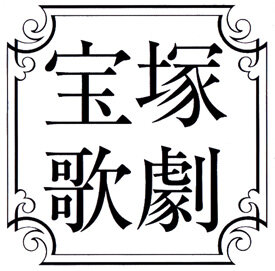 宝塚
歌劇